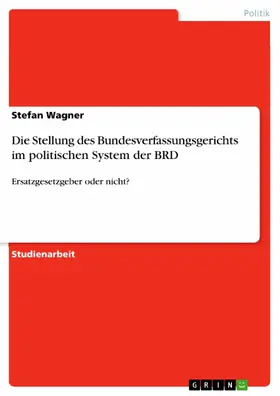 Politik

Stefan Wagner

Die Stellung des Bundesverfassungsgerichts im politischen System der BRD

Ersatzgesetzgeber oder nicht?

Studienarbeit

GRIN